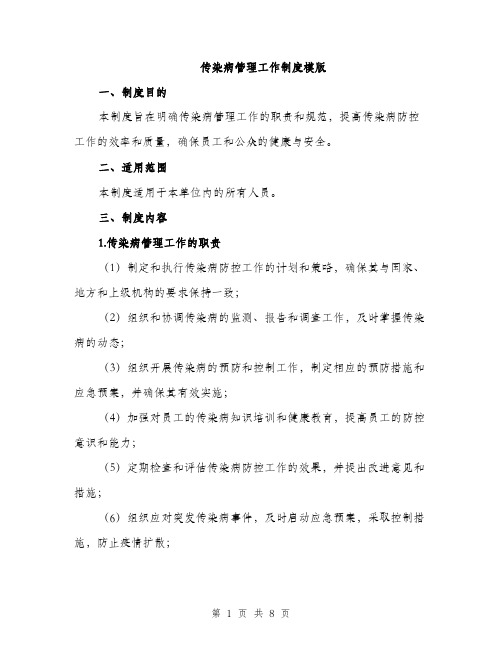 传染病管理工作制度模版

一、制度目的

本制度旨在明确传染病管理工作的职责和规范，提高传染病防控工作的效率和质量，确保员工和公众的健康与安全。

二、适用范围

本制度适用于本单位内的所有人员。

三、制度内容

1.传染病管理工作的职责

（1）制定和执行传染病防控工作的计划和策略，确保其与国家、地方和上级机构的要求保持一致；

（2）组织和协调传染病的监测、报告和调查工作，及时掌握传染病的动态；

（3）组织开展传染病的预防和控制工作，制定相应的预防措施和应急预案，并确保其有效实施；

（4）加强对员工的传染病知识培训和健康教育，提高员工的防控意识和能力；

（5）定期检查和评估传染病防控工作的效果，并提出改进意见和措施；

（6）组织应对突发传染病事件，及时启动应急预案，采取控制措施，防止疫情扩散；

第 1 页 共 8 页